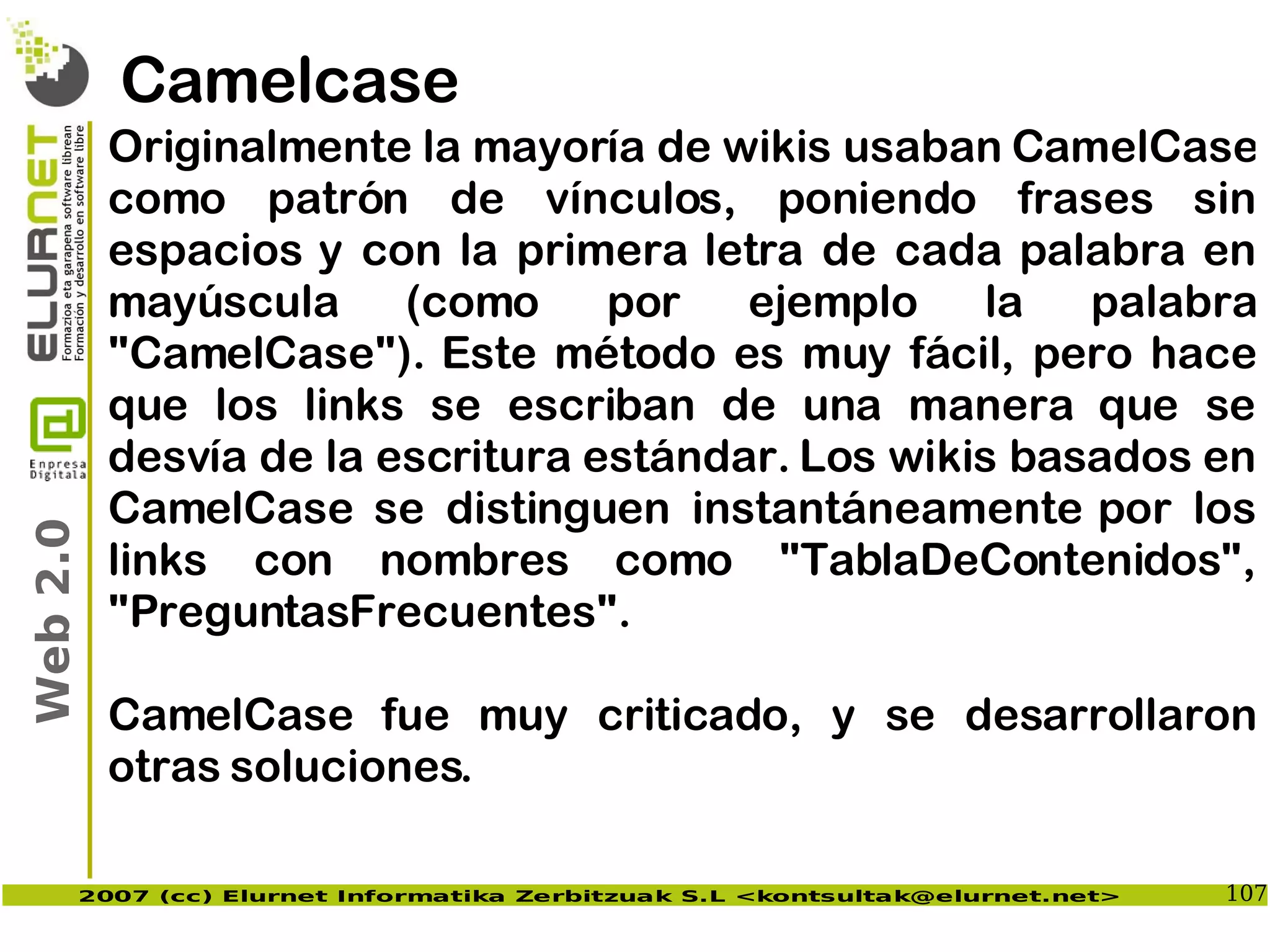 ELURNET
Formazioa eta garapena software librean
Formación y desarrollo en software libre
Enpresa Digitala
Web 2.0

Camelcase

Originalmente la mayoría de wikis usaban CamelCase como patrón de vínculos, poniendo frases sin espacios y con la primera letra de cada palabra en mayúscula (como por ejemplo la palabra "CamelCase"). Este método es muy fácil, pero hace que los links se escriban de una manera que se desvía de la escritura estándar. Los wikis basados en CamelCase se distinguen instantáneamente por los links con nombres como "TablaDeContenidos", "PreguntasFrecuentes".

CamelCase fue muy criticado, y se desarrollaron otras soluciones.

2007 (cc) Elurnet Informatika Zerbitzuak S.L <kontsultak@elurnet.net>
107